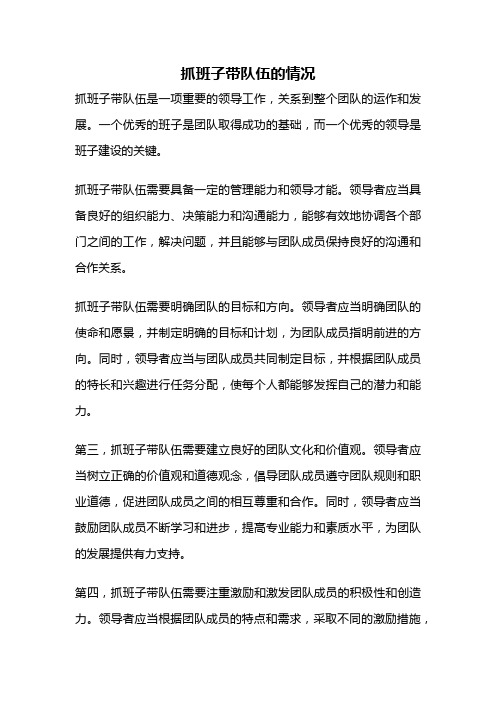 抓班子带队伍的情况

抓班子带队伍是一项重要的领导工作，关系到整个团队的运作和发展。一个优秀的班子是团队取得成功的基础，而一个优秀的领导是班子建设的关键。

抓班子带队伍需要具备一定的管理能力和领导才能。领导者应当具备良好的组织能力、决策能力和沟通能力，能够有效地协调各个部门之间的工作，解决问题，并且能够与团队成员保持良好的沟通和合作关系。

抓班子带队伍需要明确团队的目标和方向。领导者应当明确团队的使命和愿景，并制定明确的目标和计划，为团队成员指明前进的方向。同时，领导者应当与团队成员共同制定目标，并根据团队成员的特长和兴趣进行任务分配，使每个人都能够发挥自己的潜力和能力。

第三，抓班子带队伍需要建立良好的团队文化和价值观。领导者应当树立正确的价值观和道德观念，倡导团队成员遵守团队规则和职业道德，促进团队成员之间的相互尊重和合作。同时，领导者应当鼓励团队成员不断学习和进步，提高专业能力和素质水平，为团队的发展提供有力支持。

第四，抓班子带队伍需要注重激励和激发团队成员的积极性和创造力。领导者应当根据团队成员的特点和需求，采取不同的激励措施，